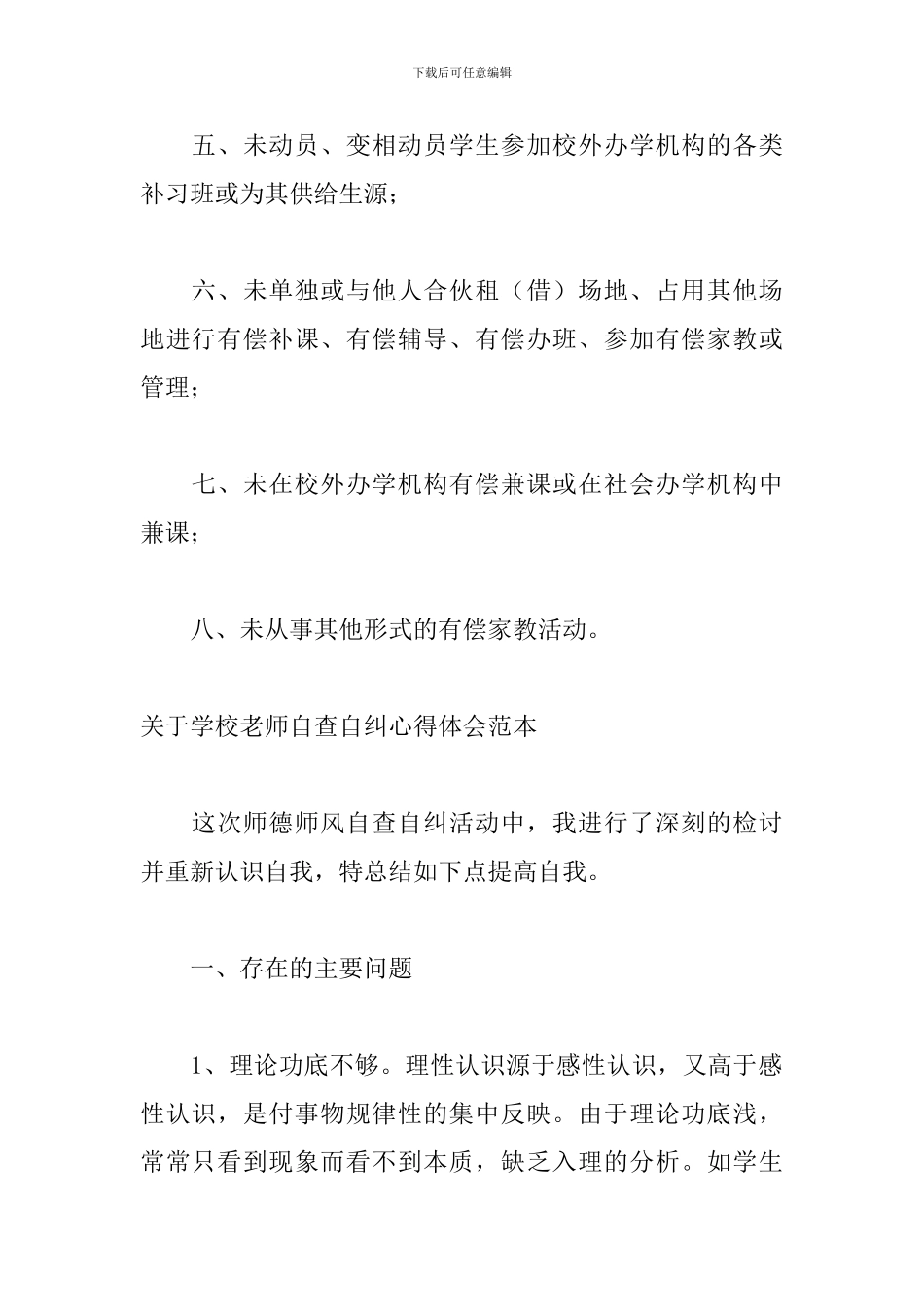 下载后可任意编辑

五、未动员、变相动员学生参加校外办学机构的各类补习班或为其供给生源；

六、未单独或与他人合伙租（借）场地、占用其他场地进行有偿补课、有偿辅导、有偿办班、参加有偿家教或管理；

七、未在校外办学机构有偿兼课或在社会办学机构中兼课；

八、未从事其他形式的有偿家教活动。

关于学校老师自查自纠心得体会范本

这次师德师风自查自纠活动中，我进行了深刻的检讨并重新认识自我，特总结如下点提高自我。

一、存在的主要问题

1、理论功底不够。理性认识源于感性认识，又高于感性认识，是付事物规律性的集中反映。由于理论功底浅，常常只看到现象而看不到本质，缺乏入理的分析。如学生